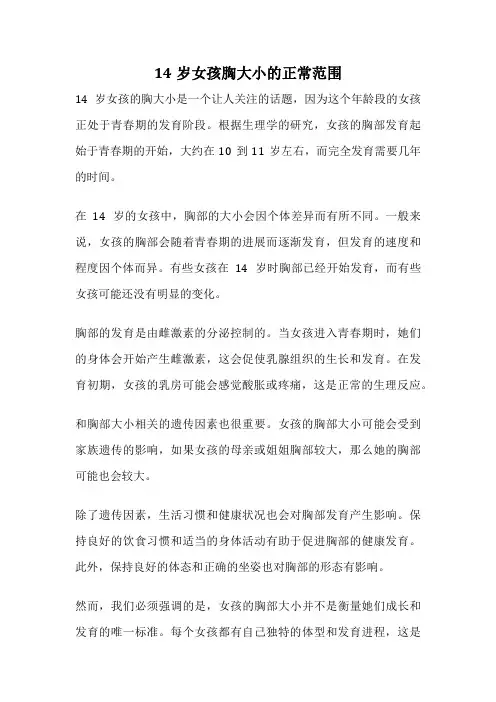 14 岁女孩胸大小的正常范围

14 岁女孩的胸大小是一个让人关注的话题，因为这个年龄段的女孩正处于青春期的发育阶段。根据生理学的研究，女孩的胸部发育起始于青春期的开始，大约在 10 到 11 岁左右，而完全发育需要几年的时间。

在 14 岁的女孩中，胸部的大小会因个体差异而有所不同。一般来说，女孩的胸部会随着青春期的进展而逐渐发育，但发育的速度和程度因个体而异。有些女孩在 14 岁时胸部已经开始发育，而有些女孩可能还没有明显的变化。

胸部的发育是由雌激素的分泌控制的。当女孩进入青春期时，她们的身体会开始产生雌激素，这会促使乳腺组织的生长和发育。在发育初期，女孩的乳房可能会感觉酸胀或疼痛，这是正常的生理反应。

和胸部大小相关的遗传因素也很重要。女孩的胸部大小可能会受到家族遗传的影响，如果女孩的母亲或姐姐胸部较大，那么她的胸部可能也会较大。

除了遗传因素，生活习惯和健康状况也会对胸部发育产生影响。保持良好的饮食习惯和适当的身体活动有助于促进胸部的健康发育。此外，保持良好的体态和正确的坐姿也对胸部的形态有影响。

然而，我们必须强调的是，女孩的胸部大小并不是衡量她们成长和发育的唯一标准。每个女孩都有自己独特的体型和发育进程，这是